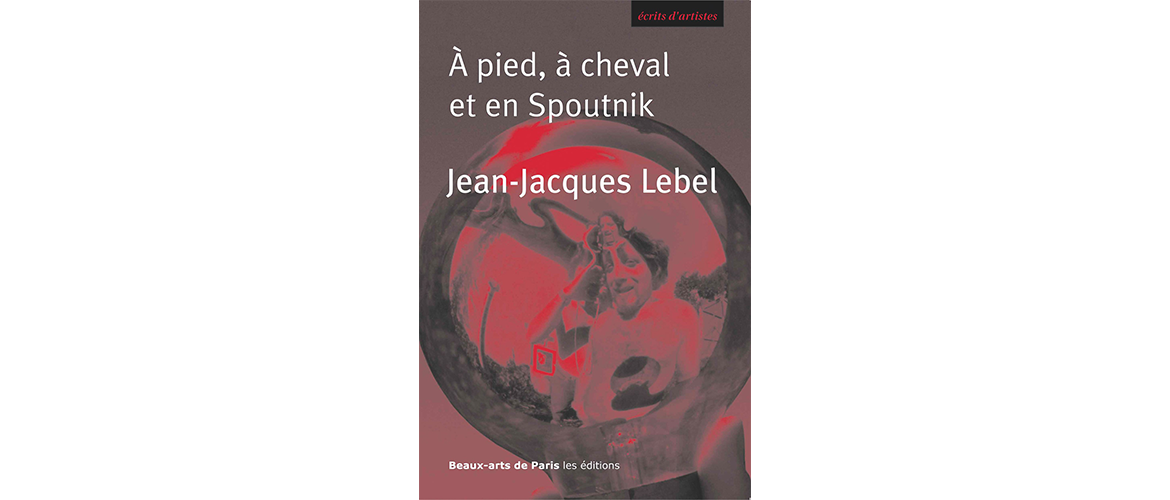 écrits d'artistes

À pied, à cheval et en Spoutnik

Jean-Jacques Lebel

Beaux-arts de Paris les éditions